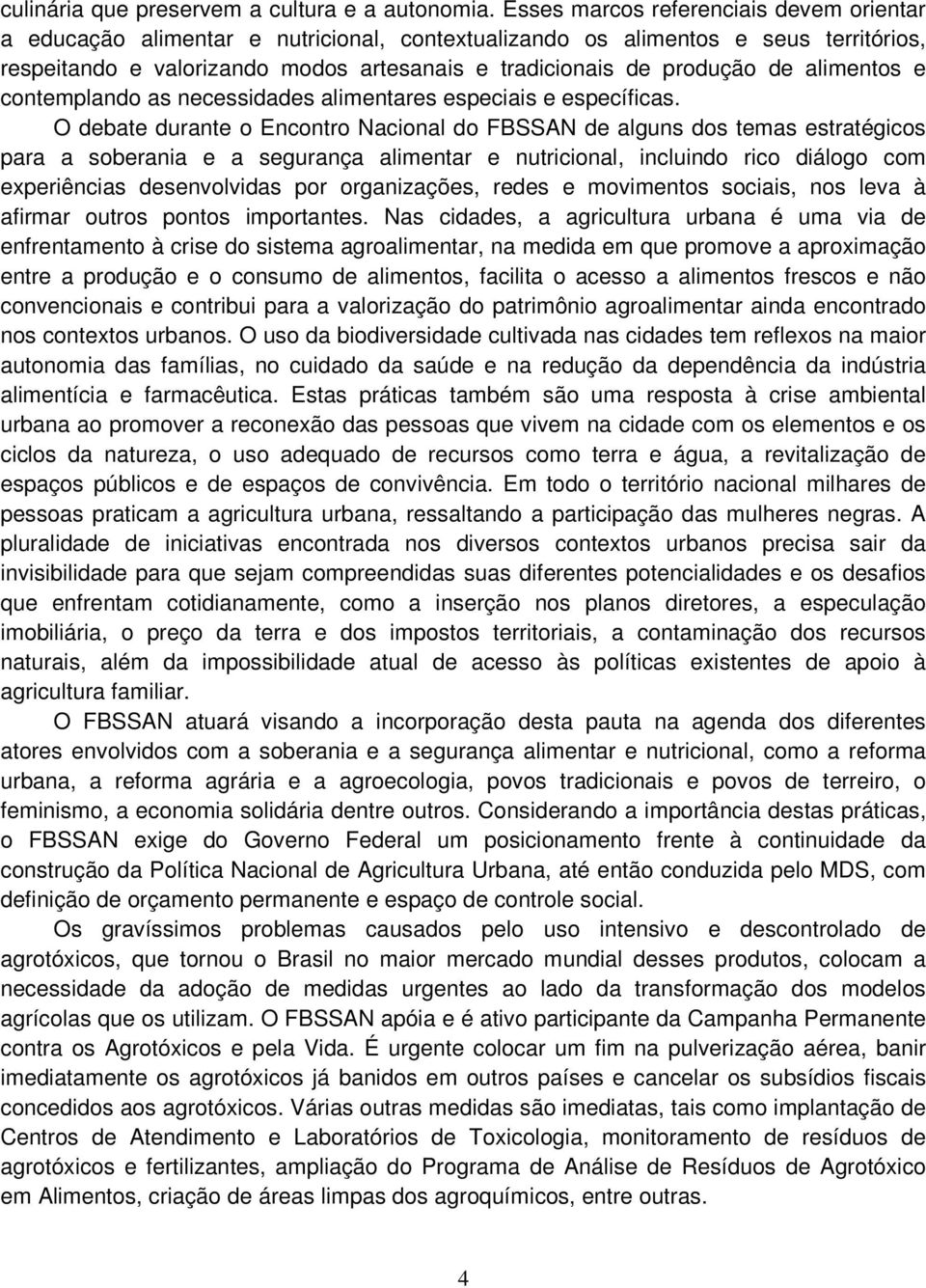 culinária que preservem a cultura e a autonomia. Esses marcos referenciais devem orientar a educação alimentar e nutricional, contextualizando os alimentos e seus territórios, respeitando e valorizando modos artesanais e tradicionais de produção de alimentos e contemplando as necessidades alimentares especiais e específicas.

O debate durante o Encontro Nacional do FBSSAN de alguns dos temas estratégicos para a soberania e a segurança alimentar e nutricional, incluindo rico diálogo com experiências desenvolvidas por organizações, redes e movimentos sociais, nos leva à afirmar outros pontos importantes. Nas cidades, a agricultura urbana é uma via de enfrentamento à crise do sistema agroalimentar, na medida em que promove a aproximação entre a produção e o consumo de alimentos, facilita o acesso a alimentos frescos e não convencionais e contribui para a valorização do patrimônio agroalimentar ainda encontrado nos contextos urbanos. O uso da biodiversidade cultivada nas cidades tem reflexos na maior autonomia das famílias, no cuidado da saúde e na redução da dependência da indústria alimentícia e farmacêutica. Estas práticas também são uma resposta à crise ambiental urbana ao promover a reconexão das pessoas que vivem na cidade com os elementos e os ciclos da natureza, o uso adequado de recursos como terra e água, a revitalização de espaços públicos e de espaços de convivência. Em todo o território nacional milhares de pessoas praticam a agricultura urbana, ressaltando a participação das mulheres negras. A pluralidade de iniciativas encontrada nos diversos contextos urbanos precisa sair da invisibilidade para que sejam compreendidas suas diferentes potencialidades e os desafios que enfrentam cotidianamente, como a inserção nos planos diretores, a especulação imobiliária, o preço da terra e dos impostos territoriais, a contaminação dos recursos naturais, além da impossibilidade atual de acesso às políticas existentes de apoio à agricultura familiar.

O FBSSAN atuará visando a incorporação desta pauta na agenda dos diferentes atores envolvidos com a soberania e a segurança alimentar e nutricional, como a reforma urbana, a reforma agrária e a agroecologia, povos tradicionais e povos de terreiro, o feminismo, a economia solidária dentre outros. Considerando a importância destas práticas, o FBSSAN exige do Governo Federal um posicionamento frente à continuidade da construção da Política Nacional de Agricultura Urbana, até então conduzida pelo MDS, com definição de orçamento permanente e espaço de controle social.

Os gravíssimos problemas causados pelo uso intensivo e descontrolado de agrotóxicos, que tornou o Brasil no maior mercado mundial desses produtos, colocam a necessidade da adoção de medidas urgentes ao lado da transformação dos modelos agrícolas que os utilizam. O FBSSAN apóia e é ativo participante da Campanha Permanente contra os Agrotóxicos e pela Vida. É urgente colocar um fim na pulverização aérea, banir imediatamente os agrotóxicos já banidos em outros países e cancelar os subsídios fiscais concedidos aos agrotóxicos. Várias outras medidas são imediatas, tais como implantação de Centros de Atendimento e Laboratórios de Toxicologia, monitoramento de resíduos de agrotóxicos e fertilizantes, ampliação do Programa de Análise de Resíduos de Agrotóxico em Alimentos, criação de áreas limpas dos agroquímicos, entre outras.

4